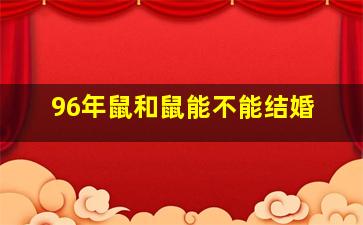 96年鼠和鼠能不能结婚